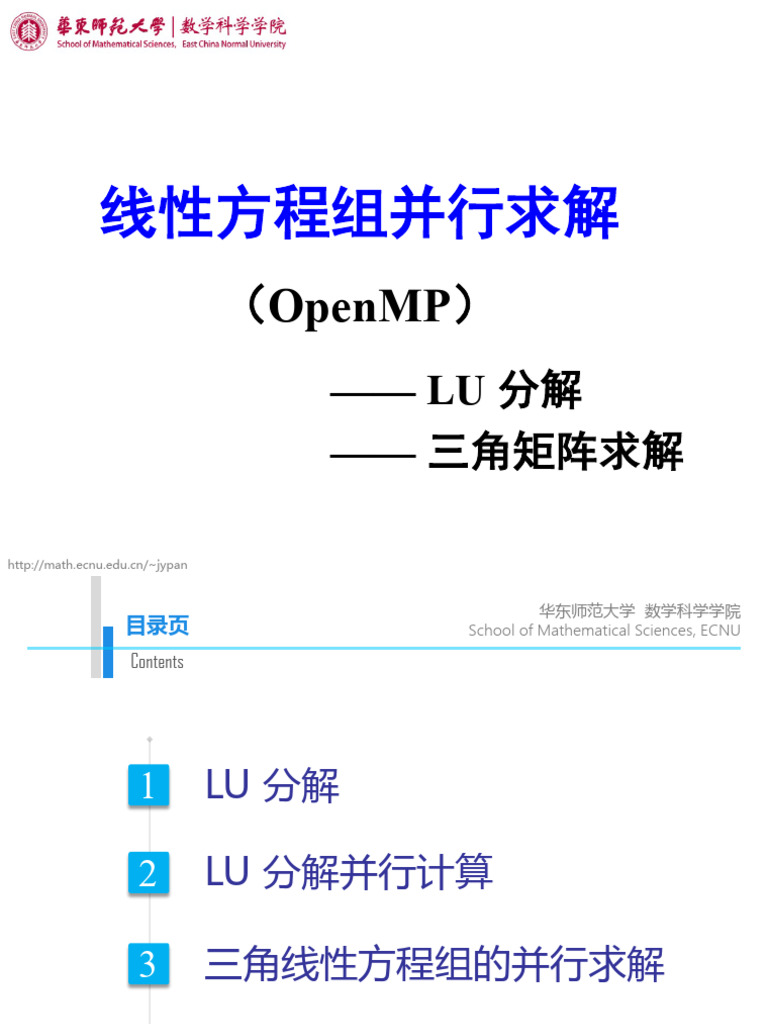 華東師範大學 | 数学科学学院
School of Mathematical Sciences, East China Normal University

线性方程组并行求解

（OpenMP）

—— LU 分解
—— 三角矩阵求解

http://math.ecnu.edu.cn/~jypan

目录页
Contents

华东师范大学 数学科学学院
School of Mathematical Sciences, ECNU

1 LU 分解

2 LU 分解并行计算

3 三角线性方程组的并行求解